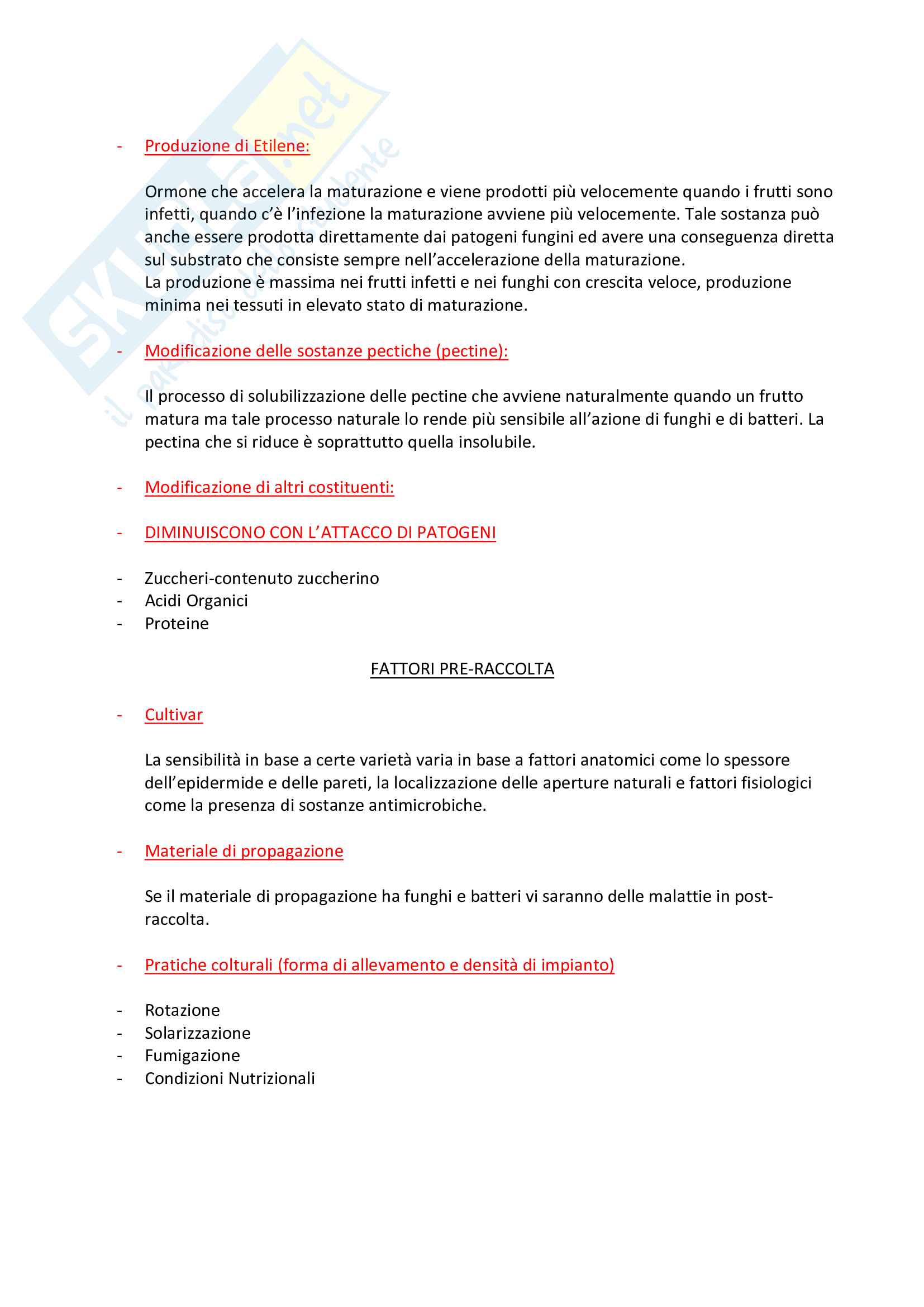 SKUOLA.net
il paradiso dello studente

- Produzione di Etilene:

Ormone che accelera la maturazione e viene prodotti più velocemente quando i frutti sono infetti, quando c'è l'infezione la maturazione avviene più velocemente. Tale sostanza può anche essere prodotta direttamente dai patogeni fungini ed avere una conseguenza diretta sul substrato che consiste sempre nell'accelerazione della maturazione.
La produzione è massima nei frutti infetti e nei funghi con crescita veloce, produzione minima nei tessuti in elevato stato di maturazione.

- Modificazione delle sostanze pectiche (pectine):

Il processo di solubilizzazione delle pectine che avviene naturalmente quando un frutto matura ma tale processo naturale lo rende più sensibile all'azione di funghi e di batteri. La pectina che si riduce è soprattutto quella insolubile.

- Modificazione di altri costituenti:

- DIMINUISCONO CON L'ATTACCO DI PATOGENI

- Zuccheri-contenuto zuccherino
- Acidi Organici
- Proteine

FATTORI PRE-RACCOLTA

- Cultivar

La sensibilità in base a certe varietà varia in base a fattori anatomici come lo spessore dell'epidermide e delle pareti, la localizzazione delle aperture naturali e fattori fisiologici come la presenza di sostanze antimicrobiche.

- Materiale di propagazione

Se il materiale di propagazione ha funghi e batteri vi saranno delle malattie in post-raccolta.

- Pratiche colturali (forma di allevamento e densità di impianto)

- Rotazione
- Solarizzazione
- Fumigazione
- Condizioni Nutrizionali